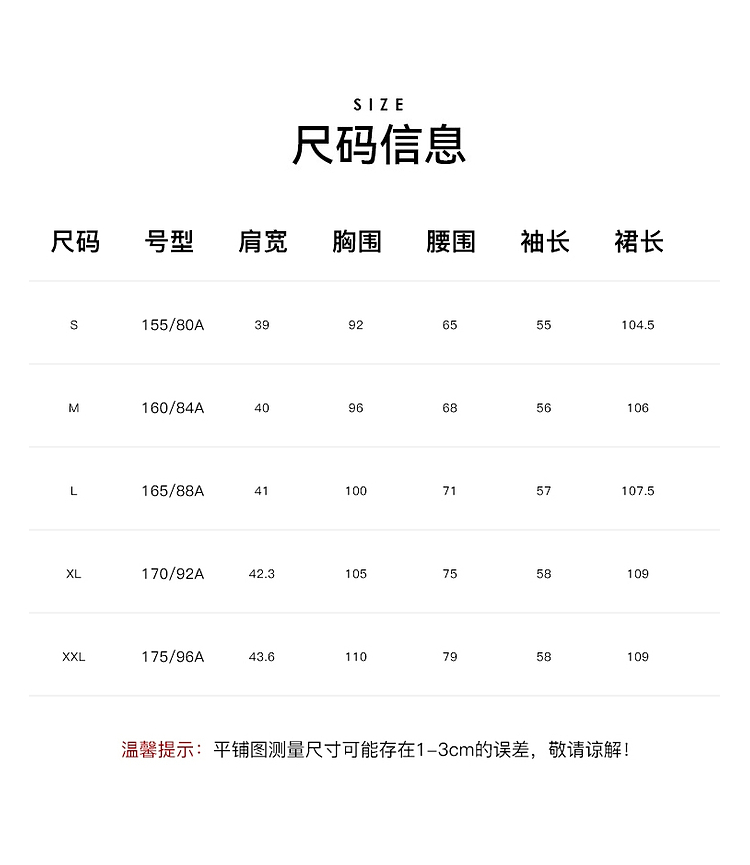 SIZE
尺码信息

| 尺码 | 号型 | 肩宽 | 胸围 | 腰围 | 袖长 | 裙长 |
|---|---|---|---|---|---|---|
| S | 155/80A | 39 | 92 | 65 | 55 | 104.5 |
| M | 160/84A | 40 | 96 | 68 | 56 | 106 |
| L | 165/88A | 41 | 100 | 71 | 57 | 107.5 |
| XL | 170/92A | 42.3 | 105 | 75 | 58 | 109 |
| XXL | 175/96A | 43.6 | 110 | 79 | 58 | 109 |

温馨提示：平铺图测量尺寸可能存在1-3cm的误差，敬请谅解！